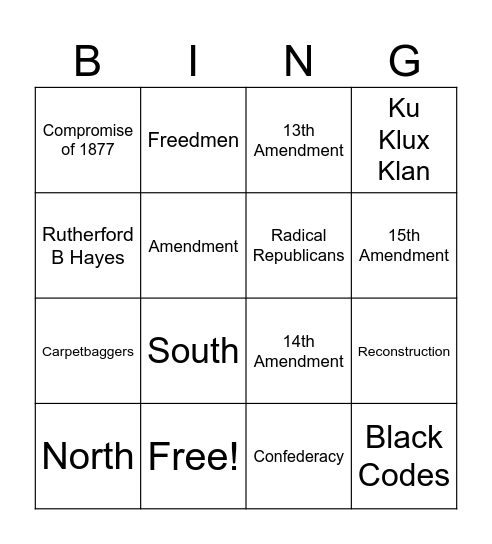 | B | I | N | G |
|---|---|---|---|
| Compromise of 1877 | Freedmen | 13th Amendment | Ku Klux Klan |
| Rutherford B Hayes | Amendment | Radical Republicans | 15th Amendment |
| Carpetbaggers | South | 14th Amendment | Reconstruction |
| North | Free! | Confederacy | Black Codes |